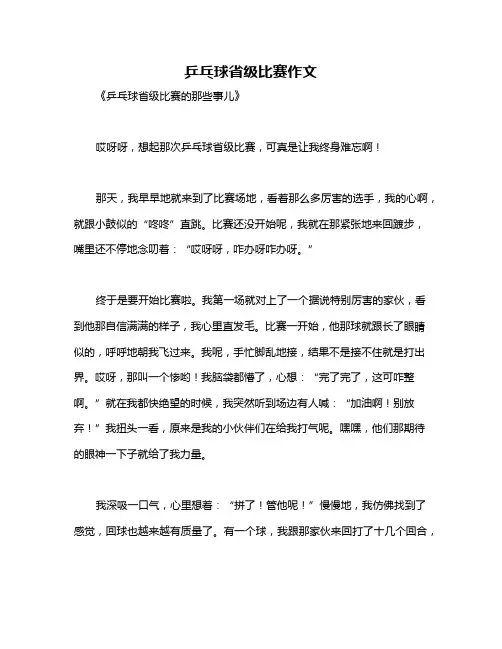 乒乓球省级比赛作文

《乒乓球省级比赛的那些事儿》

哎呀呀，想起那次乒乓球省级比赛，可真是让我终身难忘啊！

那天，我早早地就来到了比赛场地，看着那么多厉害的选手，我的心啊，就跟小鼓似的“咚咚”直跳。比赛还没开始呢，我就在那紧张地来回踱步，嘴里还不停地念叨着：“哎呀呀，咋办呀咋办呀。”

终于是要开始比赛啦。我第一场就对上了一个据说特别厉害的家伙，看到他那自信满满的样子，我心里直发毛。比赛一开始，他那球就跟长了眼睛似的，呼呼地朝我飞过来。我呢，手忙脚乱地接，结果不是接不住就是打出界。哎呀，那叫一个惨哟！我脑袋都懵了，心想：“完了完了，这可咋整啊。”就在我都快绝望的时候，我突然听到场边有人喊：“加油啊！别放弃！”我扭头一看，原来是我的小伙伴们在给我打气呢。嘿嘿，他们那期待的眼神一下子就给了我力量。

我深吸一口气，心里想着：“拼了！管他呢！”慢慢地，我仿佛找到了感觉，回球也越来越有质量了。有一个球，我跟那家伙来回打了十几个回合，